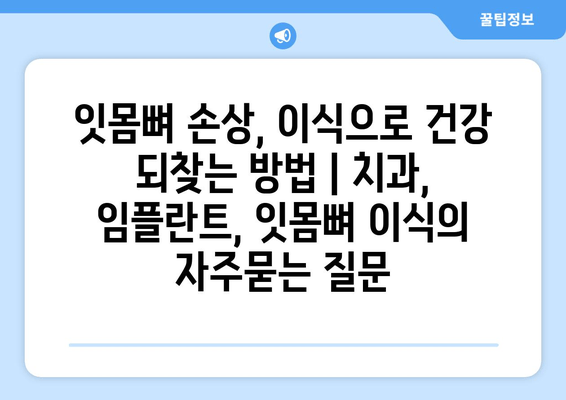 꿀팁정보

잇몸뼈 손상, 이식으로 건강 되찾는 방법 | 치과, 임플란트, 잇몸뼈 이식의 자주묻는 질문